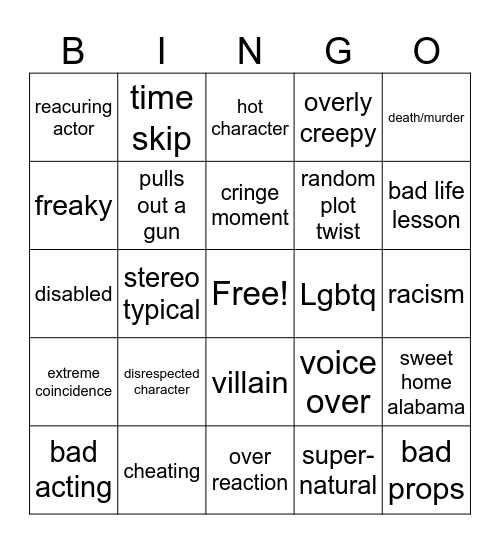 | B | I | N | G | O |
|---|---|---|---|---|
| reacuring actor | time skip | hot character | overly creepy | death/murder |
| freaky | pulls out a gun | cringe moment | random plot twist | bad life lesson |
| disabled | stereo typical | Free! | Lgbtq | racism |
| extreme coincidence | disrespected character | villain | voice over | sweet home alabama |
| bad acting | cheating | over reaction | super-natural | bad props |